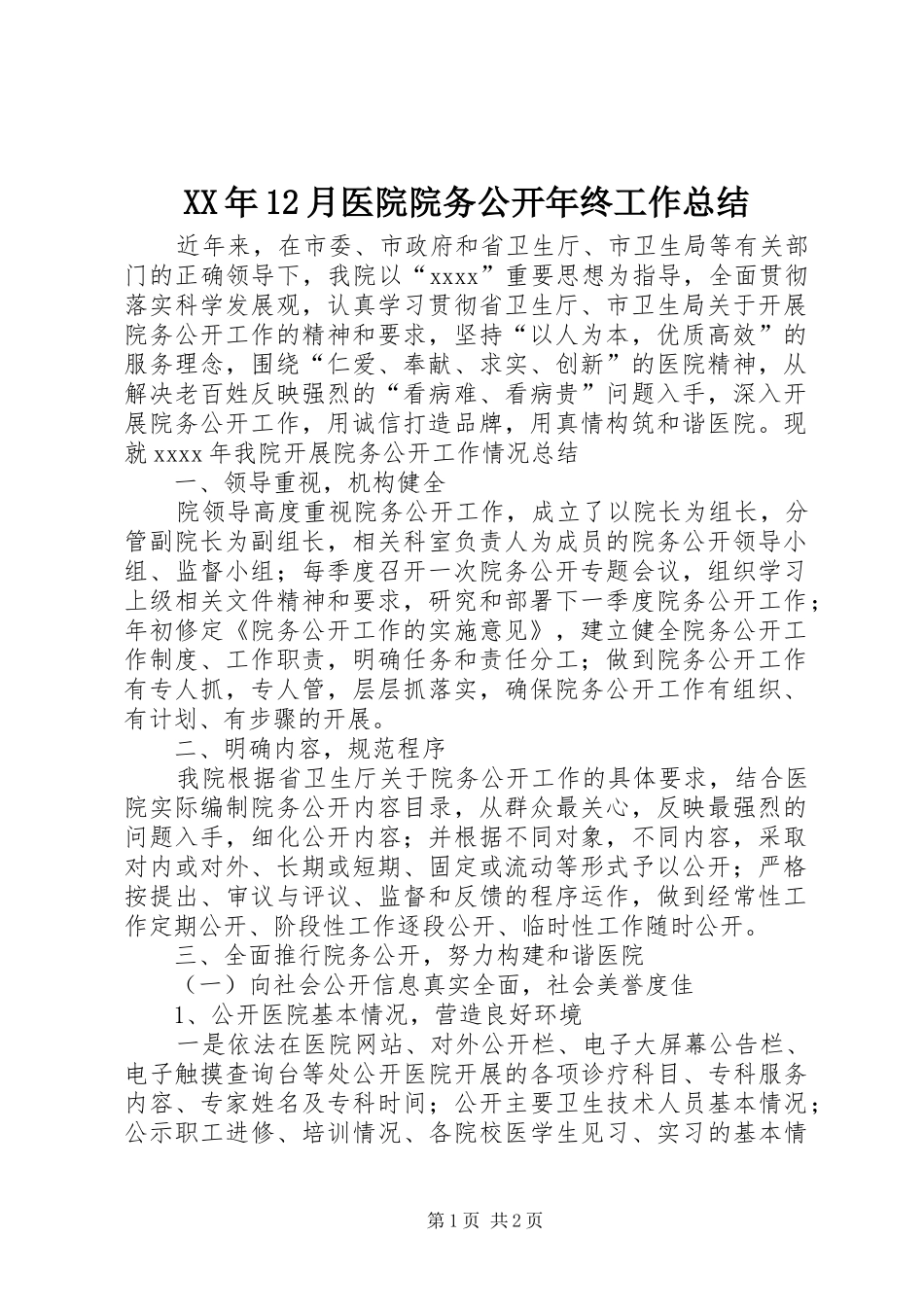 XX年12月医院院务公开年终工作总结

近年来，在市委、市政府和省卫生厅、市卫生局等有关部门的正确领导下，我院以“xxxx”重要思想为指导，全面贯彻落实科学发展观，认真学习贯彻省卫生厅、市卫生局关于开展院务公开工作的精神和要求，坚持“以人为本，优质高效”的服务理念，围绕“仁爱、奉献、求实、创新”的医院精神，从解决老百姓反映强烈的“看病难、看病贵”问题入手，深入开展院务公开工作，用诚信打造品牌，用真情构筑和谐医院。现就xxxx年我院开展院务公开工作情况总结

一、领导重视，机构健全

院领导高度重视院务公开工作，成立了以院长为组长，分管副院长为副组长，相关科室负责人为成员的院务公开领导小组、监督小组；每季度召开一次院务公开专题会议，组织学习上级相关文件精神和要求，研究和部署下一季度院务公开工作；年初修定《院务公开工作的实施意见》，建立健全院务公开工作制度、工作职责，明确任务和责任分工；做到院务公开工作有专人抓，专人管，层层抓落实，确保院务公开工作有组织、有计划、有步骤的开展。

二、明确内容，规范程序

我院根据省卫生厅关于院务公开工作的具体要求，结合医院实际编制院务公开内容目录，从群众最关心，反映最强烈的问题入手，细化公开内容；并根据不同对象，不同内容，采取对内或对外、长期或短期、固定或流动等形式予以公开；严格按提出、审议与评议、监督和反馈的程序运作，做到经常性工作定期公开、阶段性工作逐段公开、临时性工作随时公开。

三、全面推行院务公开，努力构建和谐医院

（一）向社会公开信息真实全面，社会美誉度佳

1、公开医院基本情况，营造良好环境

一是依法在医院网站、对外公开栏、电子大屏幕公告栏、电子触摸查询台等处公开医院开展的各项诊疗科目、专科服务内容、专家姓名及专科时间；公开主要卫生技术人员基本情况；公示职工进修、培训情况、各院校医学生见习、实习的基本情

第1页 共2页